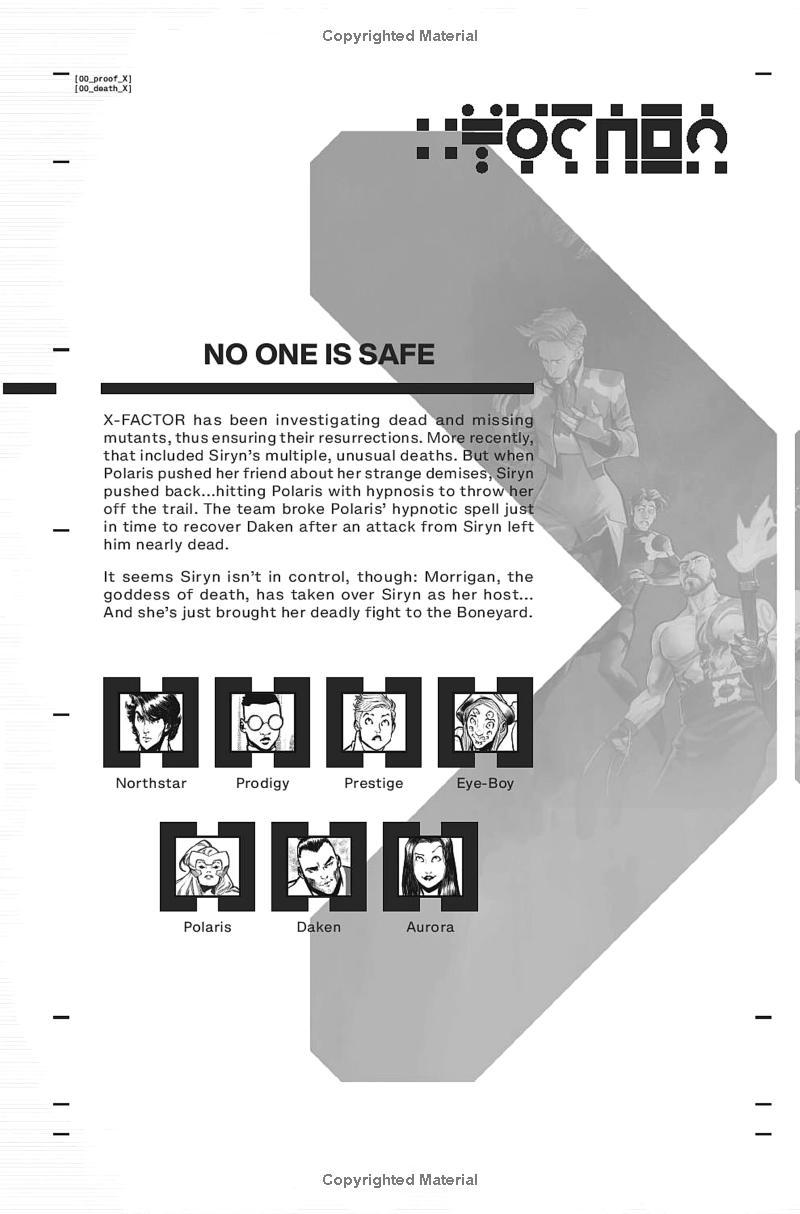 Copyrighted Material

[00_proof_X]
[00_death_X]

NO ONE IS SAFE

X-FACTOR has been investigating dead and missing mutants, thus ensuring their resurrections. More recently, that included Siryn's multiple, unusual deaths. But when Polaris pushed her friend about her strange demises, Siryn pushed back...hitting Polaris with hypnosis to throw her off the trail. The team broke Polaris' hypnotic spell just in time to recover Daken after an attack from Siryn left him nearly dead.

It seems Siryn isn't in control, though: Morrigan, the goddess of death, has taken over Siryn as her host... And she's just brought her deadly fight to the Boneyard.

Northstar
Prodigy
Prestige
Eye-Boy

Polaris
Daken
Aurora

Copyrighted Material